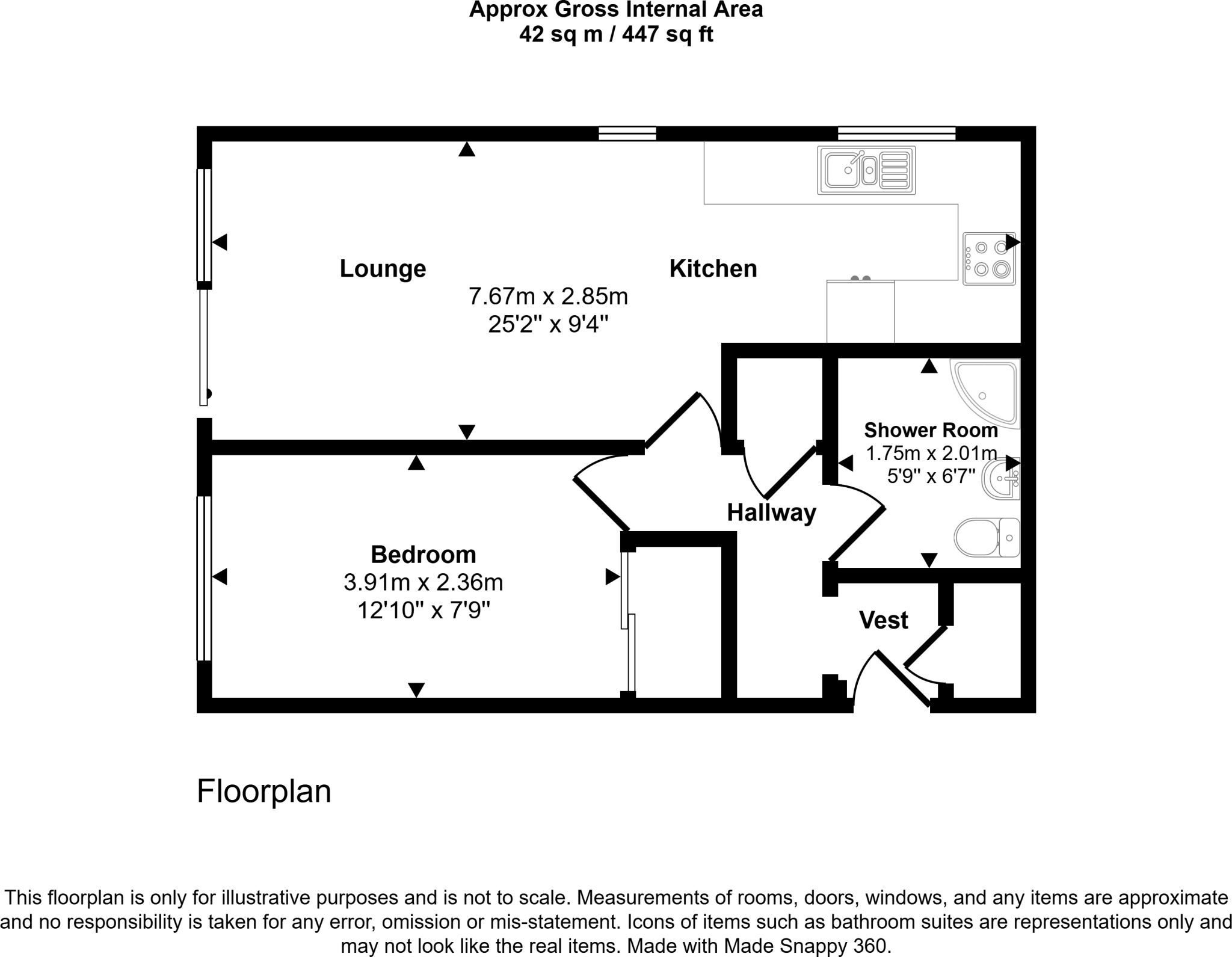 Approx Gross Internal Area
42 sq m / 447 sq ft

Lounge

Kitchen

7.67m x 2.85m
25'2" x 9'4"

Shower Room
1.75m x 2.01m
5'9" x 6'7"

Hallway

Bedroom
3.91m x 2.36m
12'10" x 7'9"

Vest

Floorplan

This floorplan is only for illustrative purposes and is not to scale. Measurements of rooms, doors, windows, and any items are approximate and no responsibility is taken for any error, omission or mis-statement. Icons of items such as bathroom suites are representations only and may not look like the real items. Made with Made Snappy 360.